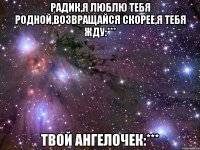 РАДИК,Я ЛЮБЛЮ ТЕБЯ РОДНОЙ,ВОЗВРАЩАЙСЯ СКОРЕЕ,Я ТЕБЯ ЖДУ:***

ТВОЙ АНГЕЛОЧЕК:***